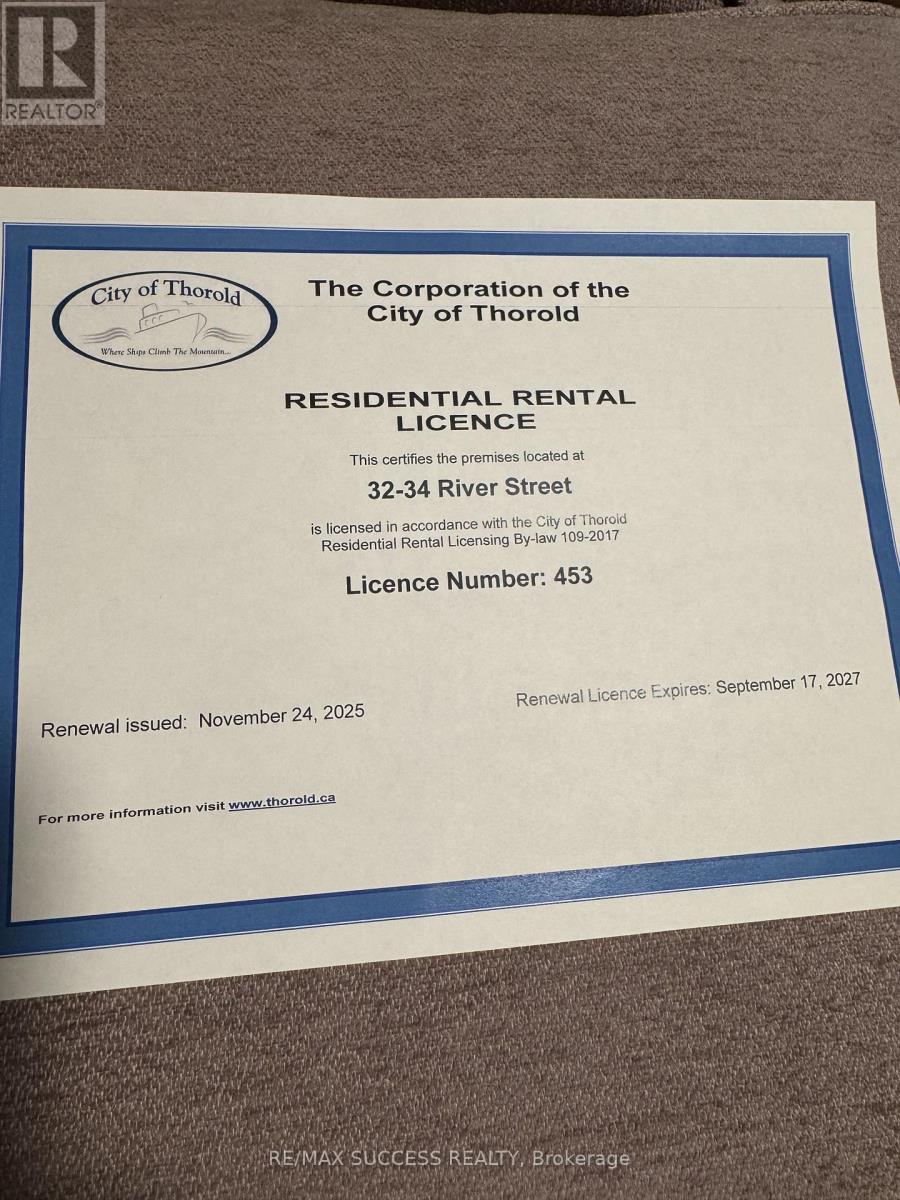 REALTOR®

City of Thorold
Where Ships Climb The Mountain...

The Corporation of the City of Thorold

RESIDENTIAL RENTAL LICENCE

This certifies the premises located at

32-34 River Street

is licensed in accordance with the City of Thorold Residential Rental Licensing By-law 109-2017

Licence Number: 453

Renewal issued: November 24, 2025

Renewal Licence Expires: September 17, 2027

For more information visit www.thorold.ca

RE/MAX SUCCESS REALTY, Brokerage